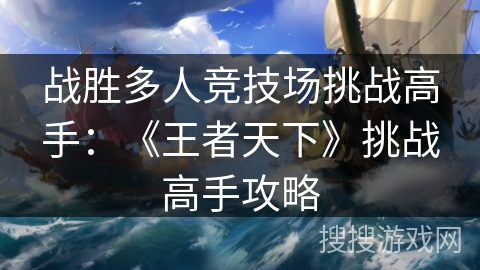 战胜多人竞技场挑战高手：《王者天下》挑战高手攻略

搜搜游戏网